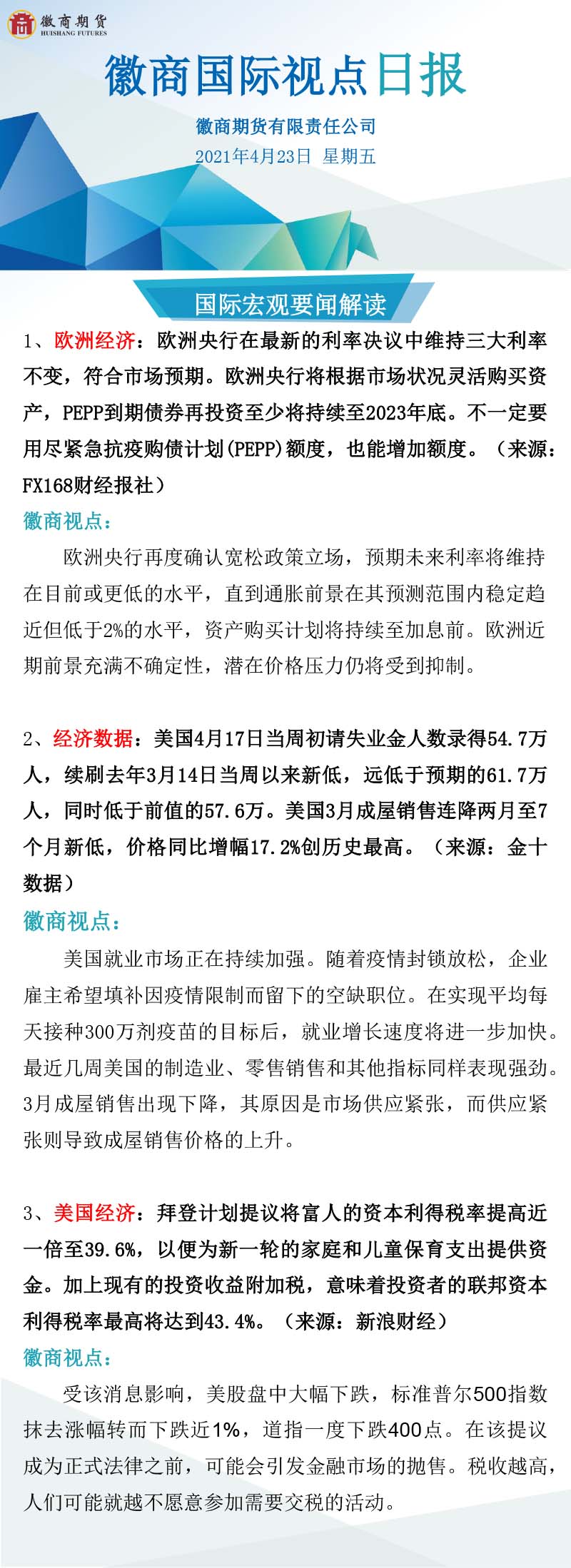 徽商期货
HUISHANG FUTURES

徽商国际视点日报

徽商期货有限责任公司
2021年4月23日 星期五

国际宏观要闻解读

1、欧洲经济：欧洲央行在最新的利率决议中维持三大利率不变，符合市场预期。欧洲央行将根据市场状况灵活购买资产，PEPP到期债券再投资至少将持续至2023年底。不一定要用尽紧急抗疫购债计划(PEPP)额度，也能增加额度。（来源：FX168财经报社）

徽商视点：

欧洲央行再度确认宽松政策立场，预期未来利率将维持在目前或更低的水平，直到通胀前景在其预测范围内稳定趋近但低于2%的水平，资产购买计划将持续至加息前。欧洲近期前景充满不确定性，潜在价格压力仍将受到抑制。

2、经济数据：美国4月17日当周初请失业金人数录得54.7万人，续刷去年3月14日当周以来新低，远低于预期的61.7万人，同时低于前值的57.6万。美国3月成屋销售连降两月至7个月新低，价格同比增幅17.2%创历史最高。（来源：金十数据）

徽商视点：

美国就业市场正在持续加强。随着疫情封锁放松，企业雇主希望填补因疫情限制而留下的空缺职位。在实现平均每天接种300万剂疫苗的目标后，就业增长速度将进一步加快。最近几周美国的制造业、零售销售和其他指标同样表现强劲。3月成屋销售出现下降，其原因是市场供应紧张，而供应紧张则导致成屋销售价格的上升。

3、美国经济：拜登计划提议将富人的资本利得税率提高近一倍至39.6%，以便为新一轮的家庭和儿童保育支出提供资金。加上现有的投资收益附加税，意味着投资者的联邦资本利得税率最高将达到43.4%。（来源：新浪财经）

徽商视点：

受该消息影响，美股盘中大幅下跌，标准普尔500指数抹去涨幅转而下跌近1%，道指一度下跌400点。在该提议成为正式法律之前，可能会引发金融市场的抛售。税收越高，人们可能就越不愿意参加需要交税的活动。